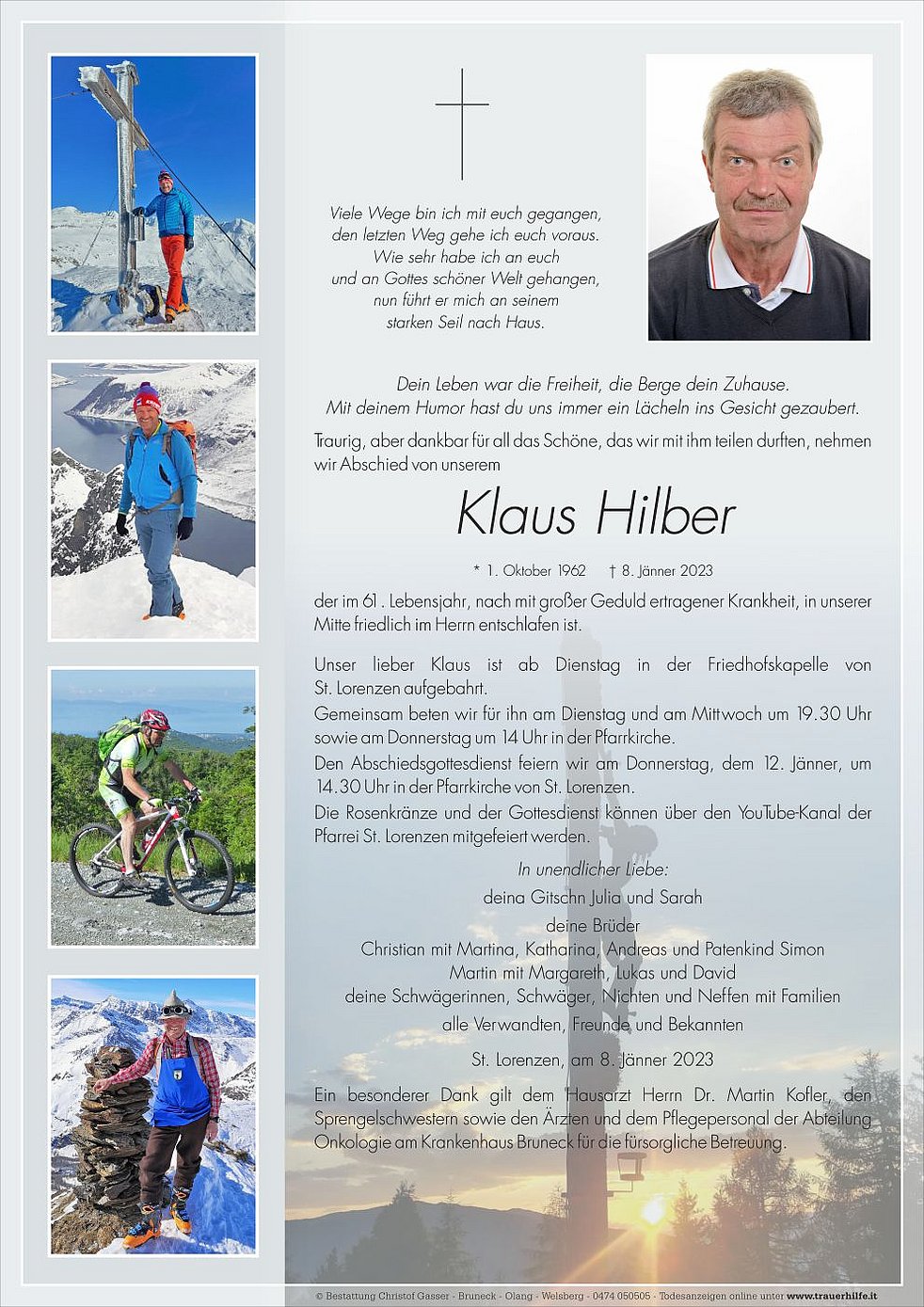 Viele Wege bin ich mit euch gegangen,
den letzten Weg gehe ich euch voraus.
Wie sehr habe ich an euch
und an Gottes schöner Welt gehangen,
nun führt er mich an seinem
starken Seil nach Haus.

Dein Leben war die Freiheit, die Berge dein Zuhause.
Mit deinem Humor hast du uns immer ein Lächeln ins Gesicht gezaubert.

Traurig, aber dankbar für all das Schöne, das wir mit ihm teilen durften, nehmen wir Abschied von unserem

Klaus Hilber

* 1. Oktober 1962 † 8. Jänner 2023

der im 61 . Lebensjahr, nach mit großer Geduld ertragener Krankheit, in unserer Mitte friedlich im Herrn entschlafen ist.

Unser lieber Klaus ist ab Dienstag in der Friedhofskapelle von St. Lorenzen aufgebahrt.
Gemeinsam beten wir für ihn am Dienstag und am Mittwoch um 19.30 Uhr sowie am Donnerstag um 14 Uhr in der Pfarrkirche.
Den Abschiedsgottesdienst feiern wir am Donnerstag, dem 12. Jänner, um 14.30 Uhr in der Pfarrkirche von St. Lorenzen.
Die Rosenkränze und der Gottesdienst können über den YouTube-Kanal der Pfarrei St. Lorenzen mitgefeiert werden.

In unendlicher Liebe:
deina Gitschn Julia und Sarah
deine Brüder
Christian mit Martina, Katharina, Andreas und Patenkind Simon
Martin mit Margareth, Lukas und David
deine Schwägerinnen, Schwäger, Nichten und Neffen mit Familien
alle Verwandten, Freunde und Bekannten

St. Lorenzen, am 8. Jänner 2023

Ein besonderer Dank gilt dem Hausarzt Herrn Dr. Martin Kofler, den Sprengelschwestern sowie den Ärzten und dem Pflegepersonal der Abteilung Onkologie am Krankenhaus Bruneck für die fürsorgliche Betreuung.

© Bestattung Christof Gasser - Bruneck - Olang - Welsberg - 0474 050505 - Todesanzeigen online unter www.trauerhilfe.it